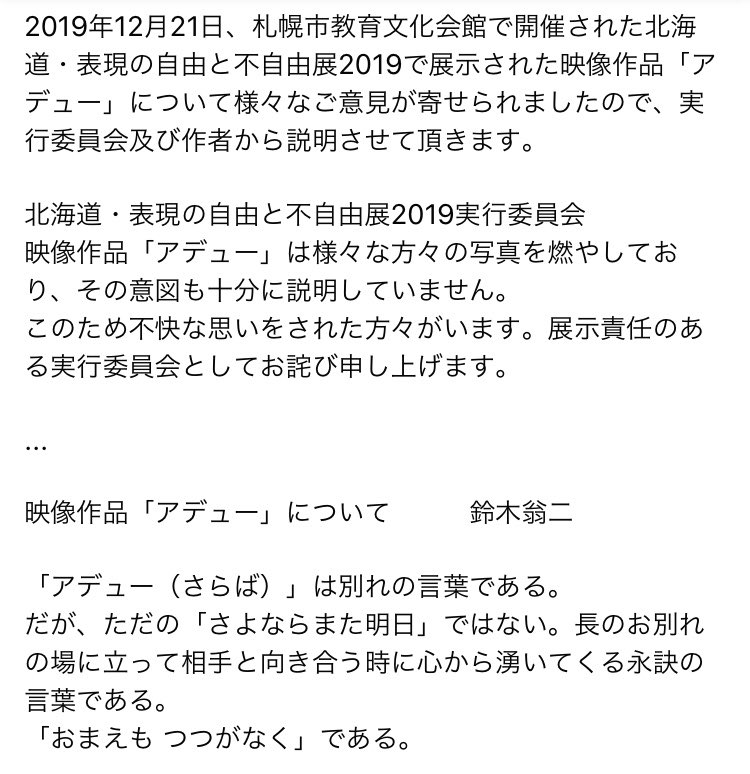 2019年12月21日、札幌市教育文化会館で開催された北海道・表現の自由と不自由展2019で展示された映像作品「アデュー」について様々なご意見が寄せられましたので、実行委員会及び作者から説明させて頂きます。

北海道・表現の自由と不自由展2019実行委員会
映像作品「アデュー」は様々な方々の写真を燃やしており、その意図も十分に説明していません。
このため不快な思いをされた方々がいます。展示責任のある実行委員会としてお詫び申し上げます。

…

映像作品「アデュー」について　　　鈴木翁二

「アデュー（さらば）」は別れの言葉である。
だが、ただの「さよならまた明日」ではない。長のお別れの場に立って相手と向き合う時に心から湧いてくる永訣の言葉である。
「おまえも つつがなく」である。